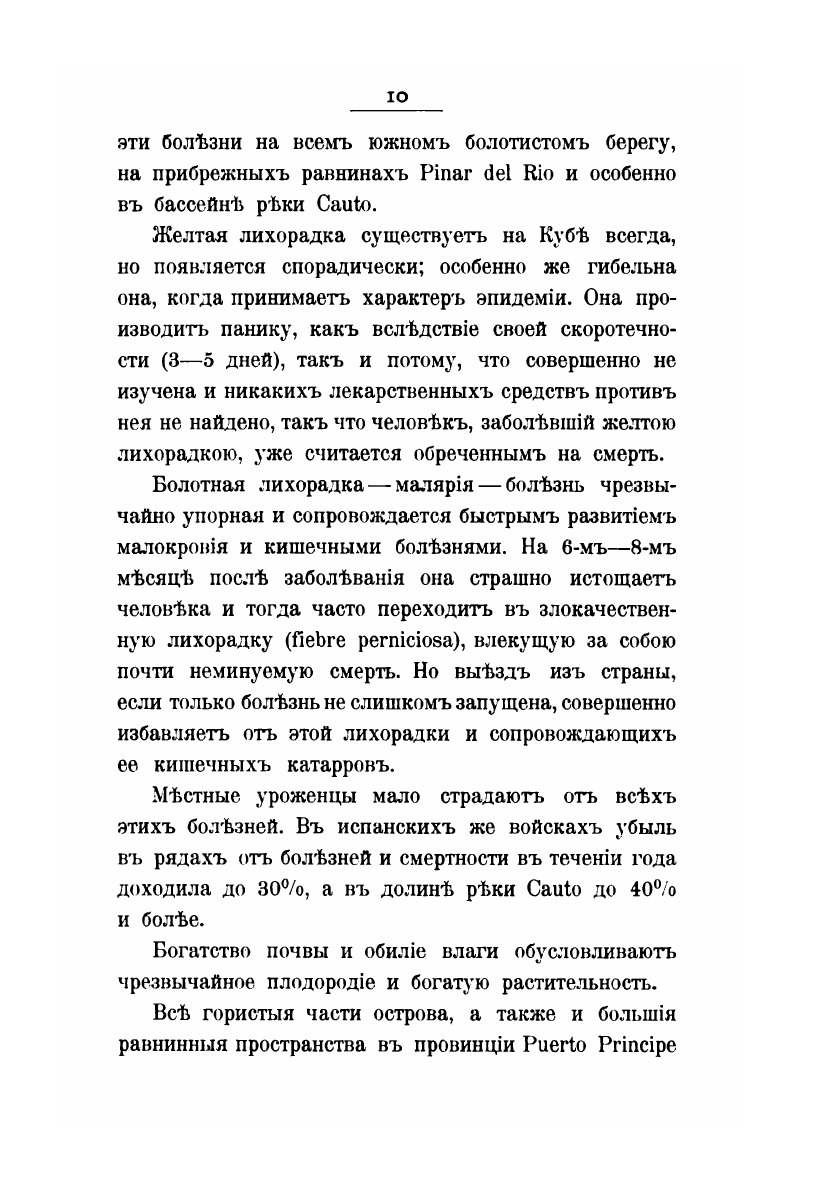 10

эти болѣзни на всемъ южномъ болотистомъ берегу, на прибрежныхъ равнинахъ Pinar del Rio и особенно въ бассейнѣ рѣки Cauto.

Желтая лихорадка существуетъ на Кубѣ всегда, но появляется спорадически; особенно же гибельна она, когда принимаетъ характеръ эпидеміи. Она производитъ панику, какъ вслѣдствіе своей скоротечности (3—5 дней), такъ и потому, что совершенно не изучена и никакихъ лекарственныхъ средствъ противъ нея не найдено, такъ что человѣкъ, заболѣвшій желтою лихорадкою, уже считается обреченнымъ на смерть.

Болотная лихорадка — малярія — болѣзнь чрезвычайно упорная и сопровождается быстрымъ развитіемъ малокровія и кишечными болѣзнями. На 6-мъ—8-мъ мѣсяцѣ послѣ заболѣванія она страшно истощаетъ человѣка и тогда часто переходитъ въ злокачественную лихорадку (fiebre perniciosa), влекущую за собою почти неминуемую смерть. Но выѣздъ изъ страны, если только болѣзнь не слишкомъ запущена, совершенно избавляетъ отъ этой лихорадки и сопровождающихъ ее кишечныхъ катарровъ.

Мѣстные уроженцы мало страдаютъ отъ всѣхъ этихъ болѣзней. Въ испанскихъ же войскахъ убыль въ рядахъ отъ болѣзней и смертности въ теченіи года доходила до 30%, а въ долинѣ рѣки Cauto до 40% и болѣе.

Богатство почвы и обиліе влаги обусловливаютъ чрезвычайное плодородіе и богатую растительность.

Всѣ гористыя части острова, а также и большія равнинныя пространства въ провинціи Puerto Principe